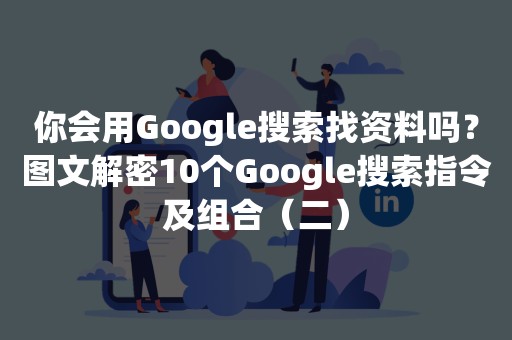 你会用Google搜索找资料吗？图文解密10个Google搜索指令及组合（二）

in